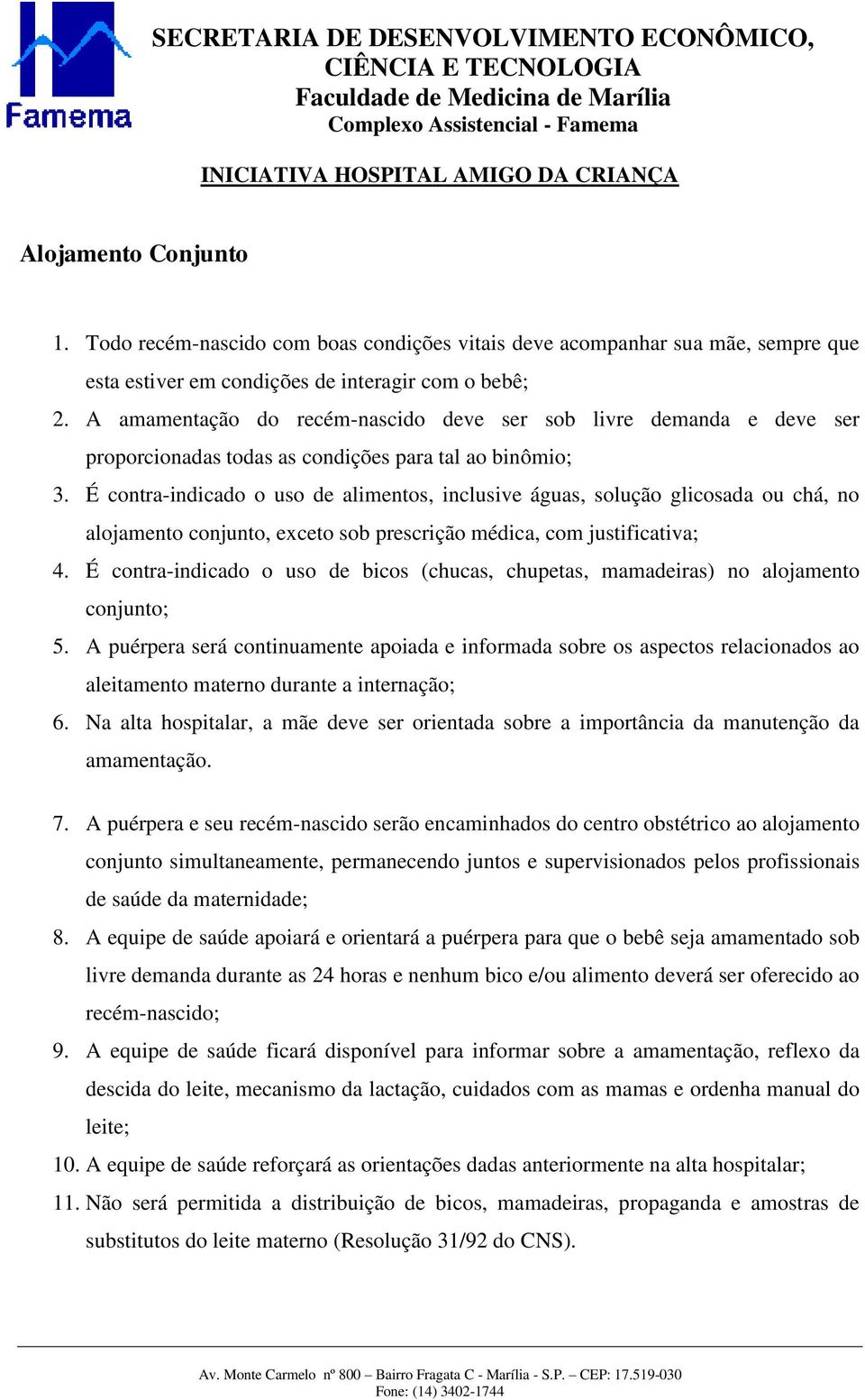 Famema

SECRETARIA DE DESENVOLVIMENTO ECONÔMICO, CIÊNCIA E TECNOLOGIA
Faculdade de Medicina de Marília
Complexo Assistencial - Famema

INICIATIVA HOSPITAL AMIGO DA CRIANÇA

Alojamento Conjunto

1. Todo recém-nascido com boas condições vitais deve acompanhar sua mãe, sempre que esta estiver em condições de interagir com o bebê;
2. A amamentação do recém-nascido deve ser sob livre demanda e deve ser proporcionadas todas as condições para tal ao binômio;
3. É contra-indicado o uso de alimentos, inclusive águas, solução glicosada ou chá, no alojamento conjunto, exceto sob prescrição médica, com justificativa;
4. É contra-indicado o uso de bicos (chucas, chupetas, mamadeiras) no alojamento conjunto;
5. A puérpera será continuamente apoiada e informada sobre os aspectos relacionados ao aleitamento materno durante a internação;
6. Na alta hospitalar, a mãe deve ser orientada sobre a importância da manutenção da amamentação.

7. A puérpera e seu recém-nascido serão encaminhados do centro obstétrico ao alojamento conjunto simultaneamente, permanecendo juntos e supervisionados pelos profissionais de saúde da maternidade;
8. A equipe de saúde apoiará e orientará a puérpera para que o bebê seja amamentado sob livre demanda durante as 24 horas e nenhum bico e/ou alimento deverá ser oferecido ao recém-nascido;
9. A equipe de saúde ficará disponível para informar sobre a amamentação, reflexo da descida do leite, mecanismo da lactação, cuidados com as mamas e ordenha manual do leite;
10. A equipe de saúde reforçará as orientações dadas anteriormente na alta hospitalar;
11. Não será permitida a distribuição de bicos, mamadeiras, propaganda e amostras de substitutos do leite materno (Resolução 31/92 do CNS).

Av. Monte Carmelo nº 800 – Bairro Fragata C - Marília - S.P. – CEP: 17.519-030
Fone: (14) 3402-1744